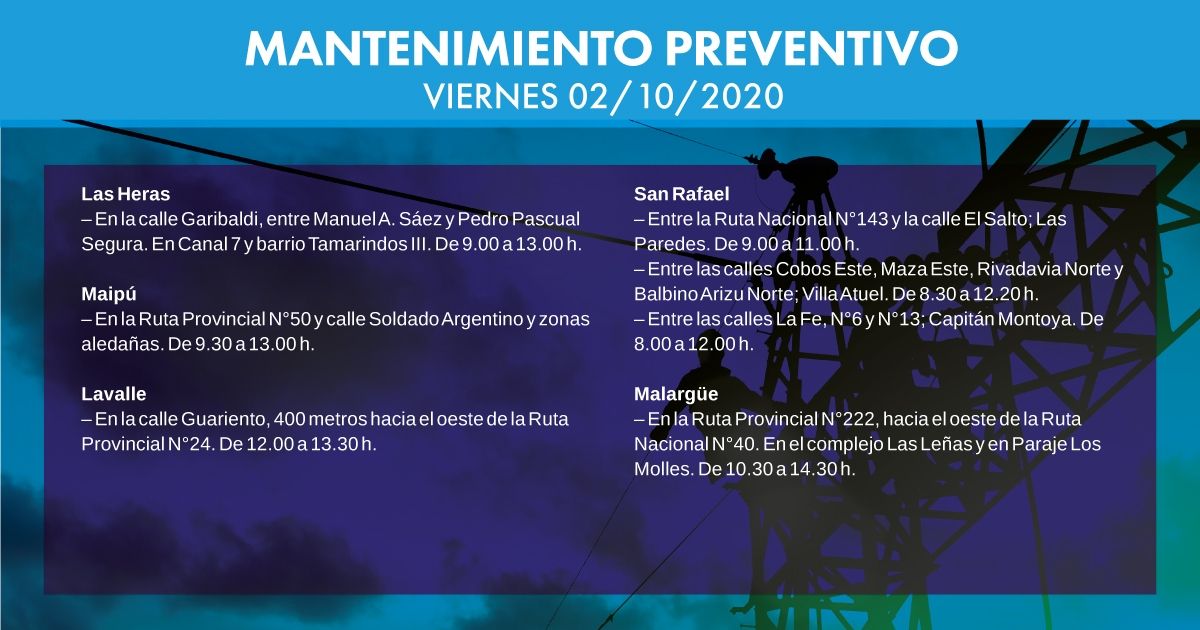 MANTENIMIENTO PREVENTIVO
VIERNES 02/10/2020

Las Heras
– En la calle Garibaldi, entre Manuel A. Sáez y Pedro Pascual Segura. En Canal 7 y barrio Tamarindos III. De 9.00 a 13.00 h.

Maipú
– En la Ruta Provincial N°50 y calle Soldado Argentino y zonas aledañas. De 9.30 a 13.00 h.

Lavalle
– En la calle Guariento, 400 metros hacia el oeste de la Ruta Provincial N°24. De 12.00 a 13.30 h.

San Rafael
– Entre la Ruta Nacional N°143 y la calle El Salto; Las Paredes. De 9.00 a 11.00 h.
– Entre las calles Cobos Este, Maza Este, Rivadavia Norte y Balbino Arizu Norte; Villa Atuel. De 8.30 a 12.20 h.
– Entre las calles La Fe, N°6 y N°13; Capitán Montoya. De 8.00 a 12.00 h.

Malargüe
– En la Ruta Provincial N°222, hacia el oeste de la Ruta Nacional N°40. En el complejo Las Leñas y en Paraje Los Molles. De 10.30 a 14.30 h.